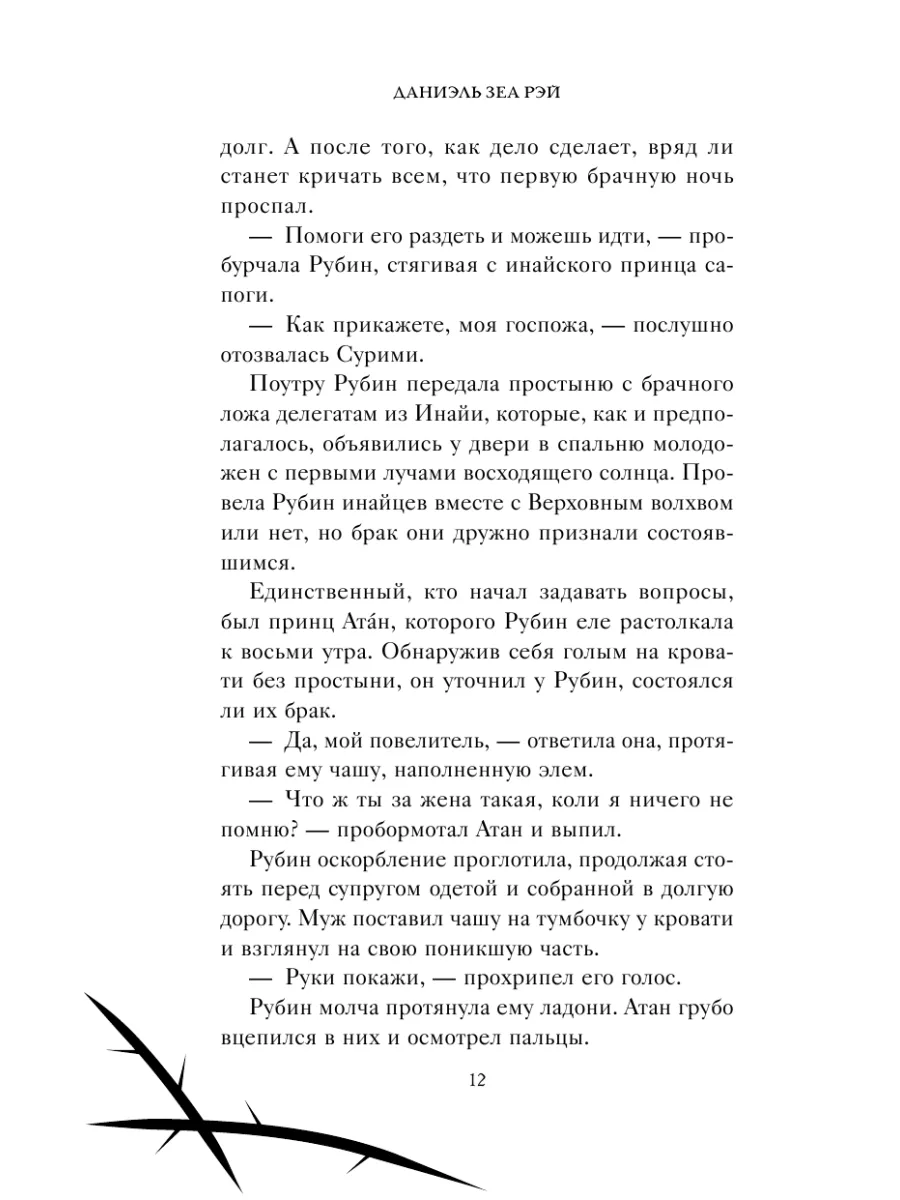 ДАНИЭЛЬ ЗЕА РЭЙ

долг. А после того, как дело сделает, вряд ли станет кричать всем, что первую брачную ночь проспал.

— Помоги его раздеть и можешь идти, — пробурчала Рубин, стягивая с инайского принца сапоги.

— Как прикажете, моя госпожа, — послушно отозвалась Сурими.

Поутру Рубин передала простыню с брачного ложа делегатам из Инайи, которые, как и предполагалось, объявились у двери в спальню молодожен с первыми лучами восходящего солнца. Провела Рубин инайцев вместе с Верховным волхвом или нет, но брак они дружно признали состоявшимся.

Единственный, кто начал задавать вопросы, был принц Ата́н, которого Рубин еле растолкала к восьми утра. Обнаружив себя голым на кровати без простыни, он уточнил у Рубин, состоялся ли их брак.

— Да, мой повелитель, — ответила она, протягивая ему чашу, наполненную элем.

— Что ж ты за жена такая, коли я ничего не помню? — пробормотал Атан и выпил.

Рубин оскорбление проглотила, продолжая стоять перед супругом одетой и собранной в долгую дорогу. Муж поставил чашу на тумбочку у кровати и взглянул на свою поникшую часть.

— Руки покажи, — прохрипел его голос.

Рубин молча протянула ему ладони. Атан грубо вцепился в них и осмотрел пальцы.

12